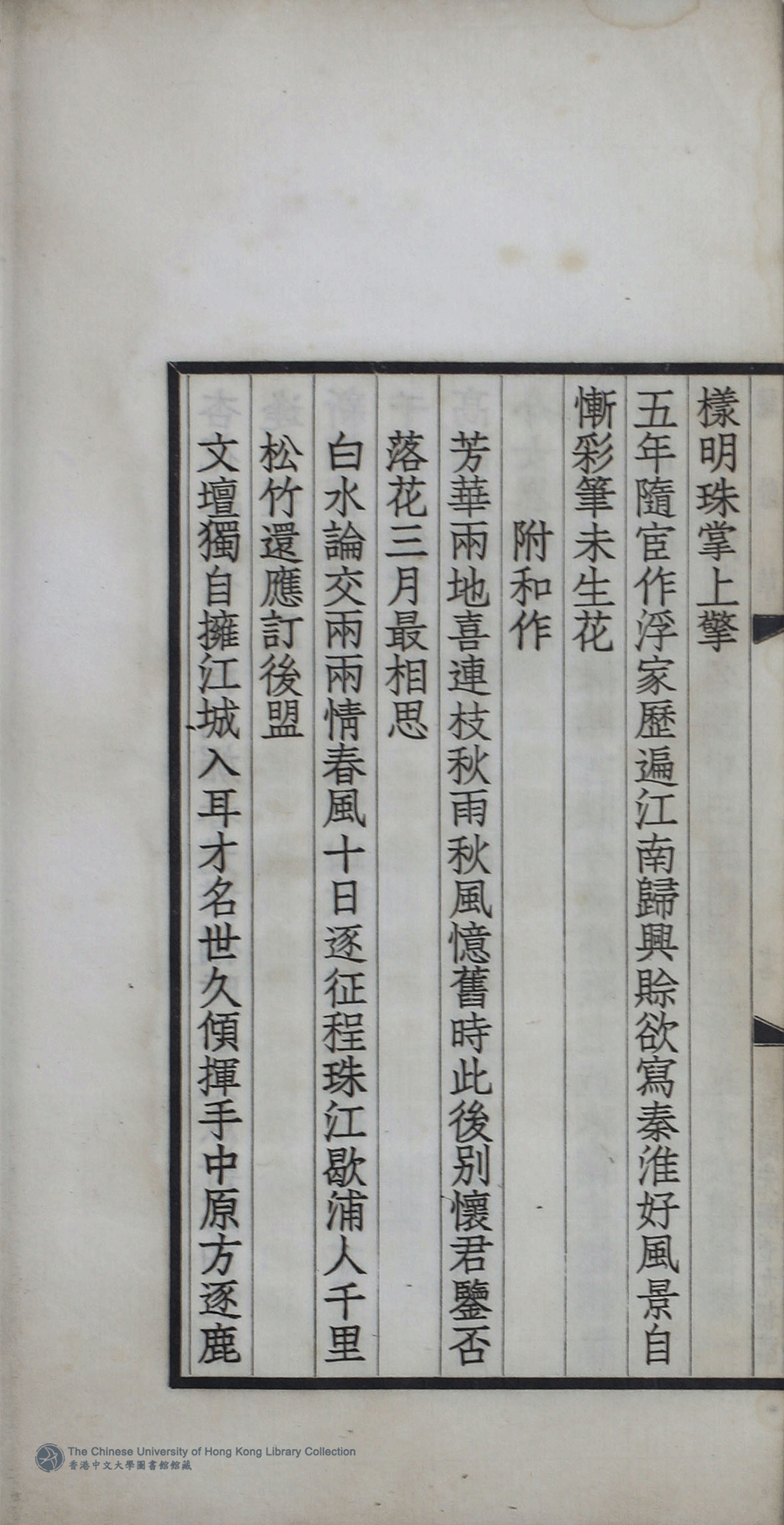 樣明珠掌上擎

五年隨宦作浮家歷遍江南歸興賒欲寫秦淮好風景自慚彩筆未生花

附和作

芳華兩地喜連枝秋雨秋風憶舊時此後別懷君鑒否落花三月最相思

白水論交兩兩情春風十日逐征程珠江歇浦人千里松竹還應訂後盟

文壇獨自擁江城入耳才名世久傾揮手中原方逐鹿

The Chinese University of Hong Kong Library Collection
香港中文大學圖書館館藏